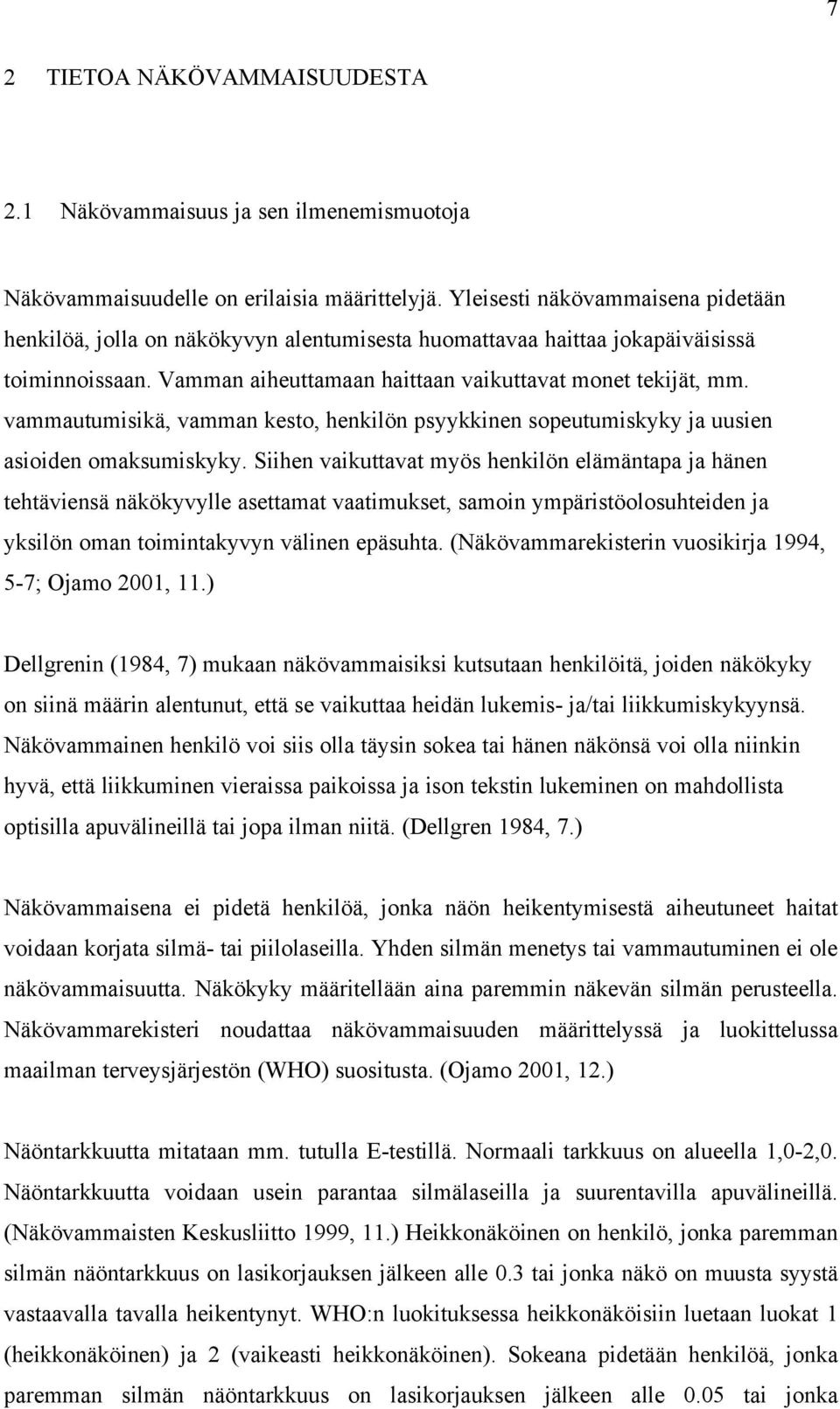 7

2 TIETOA NÄKÖVAMMAISUUDESTA

2.1 Näkövammaisuus ja sen ilmenemismuotoja

Näkövammaisuudelle on erilaisia määrittelyjä. Yleisesti näkövammaisena pidetään henkilöä, jolla on näkökyvyn alentumisesta huomattavaa haittaa jokapäiväisissä toiminnoissaan. Vamman aiheuttamaan haittaan vaikuttavat monet tekijät, mm. vammautumisikä, vamman kesto, henkilön psyykkinen sopeutumiskyky ja uusien asioiden omaksumiskyky. Siihen vaikuttavat myös henkilön elämäntapa ja hänen tehtäviensä näkökyvylle asettamat vaatimukset, samoin ympäristöolosuhteiden ja yksilön oman toimintakyvyn välinen epäsuhta. (Näkövammarekisterin vuosikirja 1994, 5-7; Ojamo 2001, 11.)

Dellgrenin (1984, 7) mukaan näkövammaisiksi kutsutaan henkilöitä, joiden näkökyky on siinä määrin alentunut, että se vaikuttaa heidän lukemis- ja/tai liikkumiskykyynsä. Näkövammainen henkilö voi siis olla täysin sokea tai hänen näkönsä voi olla niinkin hyvä, että liikkuminen vieraissa paikoissa ja ison tekstin lukeminen on mahdollista optisilla apuvälineillä tai jopa ilman niitä. (Dellgren 1984, 7.)

Näkövammaisena ei pidetä henkilöä, jonka näön heikentymisestä aiheutuneet haitat voidaan korjata silmä- tai piilolaseilla. Yhden silmän menetys tai vammautuminen ei ole näkövammaisuutta. Näkökyky määritellään aina paremmin näkevän silmän perusteella. Näkövammarekisteri noudattaa näkövammaisuuden määrittelyssä ja luokittelussa maailman terveysjärjestön (WHO) suositusta. (Ojamo 2001, 12.)

Näöntarkkuutta mitataan mm. tutulla E-testillä. Normaali tarkkuus on alueella 1,0-2,0. Näöntarkkuutta voidaan usein parantaa silmälaseilla ja suurentavilla apuvälineillä. (Näkövammaisten Keskusliitto 1999, 11.) Heikkonäköinen on henkilö, jonka paremman silmän näöntarkkuus on lasikorjauksen jälkeen alle 0.3 tai jonka näkö on muusta syystä vastaavalla tavalla heikentynyt. WHO:n luokituksessa heikkonäköisiin luetaan luokat 1 (heikkonäköinen) ja 2 (vaikeasti heikkonäköinen). Sokeana pidetään henkilöä, jonka paremman silmän näöntarkkuus on lasikorjauksen jälkeen alle 0.05 tai jonka